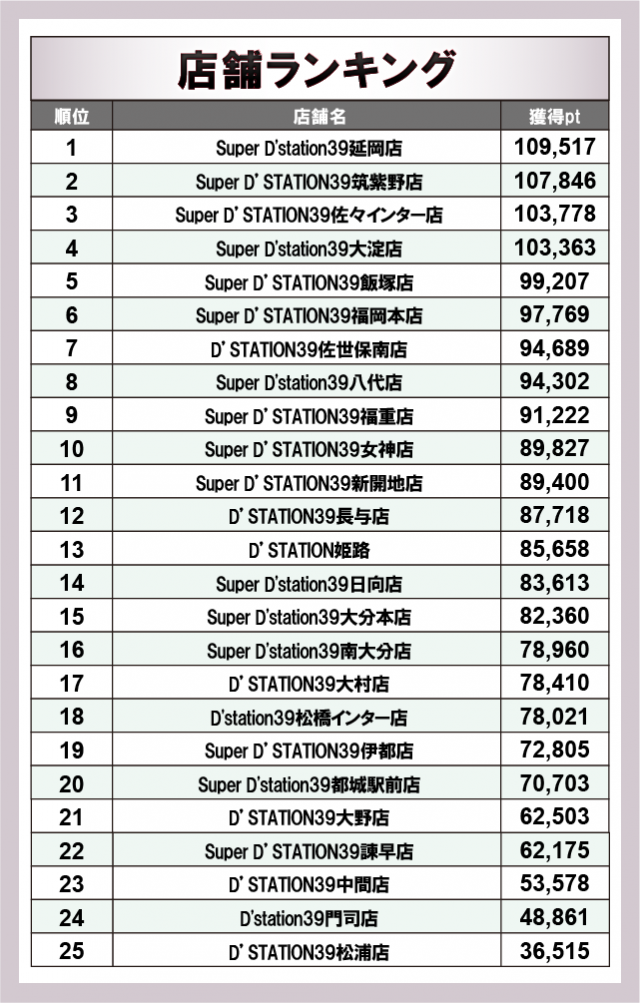 店舗ランキング

| 順位 | 店舗名 | 獲得pt |
|---|---|---|
| 1 | Super D'station39延岡店 | 109,517 |
| 2 | Super D' STATION39筑紫野店 | 107,846 |
| 3 | Super D' STATION39佐々インター店 | 103,778 |
| 4 | Super D'station39大淀店 | 103,363 |
| 5 | Super D' STATION39飯塚店 | 99,207 |
| 6 | Super D' STATION39福岡本店 | 97,769 |
| 7 | D' STATION39佐世保南店 | 94,689 |
| 8 | Super D'station39八代店 | 94,302 |
| 9 | Super D' STATION39福重店 | 91,222 |
| 10 | Super D' STATION39女神店 | 89,827 |
| 11 | Super D' STATION39新開地店 | 89,400 |
| 12 | D' STATION39長与店 | 87,718 |
| 13 | D' STATION姫路 | 85,658 |
| 14 | Super D'station39日向店 | 83,613 |
| 15 | Super D'station39大分本店 | 82,360 |
| 16 | Super D'station39南大分店 | 78,960 |
| 17 | D' STATION39大村店 | 78,410 |
| 18 | D'station39松橋インター店 | 78,021 |
| 19 | Super D' STATION39伊都店 | 72,805 |
| 20 | Super D'station39都城駅前店 | 70,703 |
| 21 | D' STATION39大野店 | 62,503 |
| 22 | Super D' STATION39諫早店 | 62,175 |
| 23 | D' STATION39中間店 | 53,578 |
| 24 | D'station39門司店 | 48,861 |
| 25 | D' STATION39松浦店 | 36,515 |